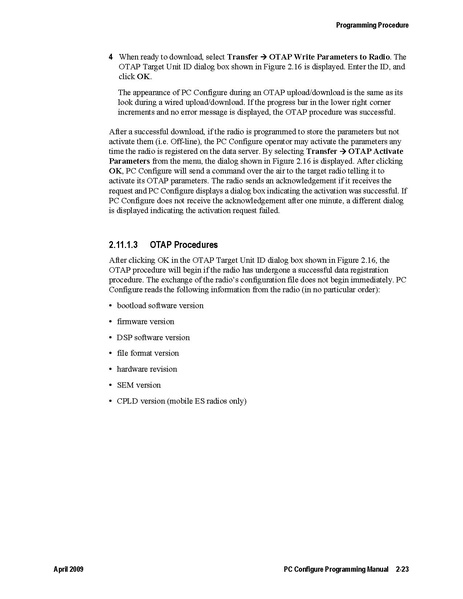 Programming Procedure

4 When ready to download, select Transfer → OTAP Write Parameters to Radio. The OTAP Target Unit ID dialog box shown in Figure 2.16 is displayed. Enter the ID, and click OK.

The appearance of PC Configure during an OTAP upload/download is the same as its look during a wired upload/download. If the progress bar in the lower right corner increments and no error message is displayed, the OTAP procedure was successful.

After a successful download, if the radio is programmed to store the parameters but not activate them (i.e. Off-line), the PC Configure operator may activate the parameters any time the radio is registered on the data server. By selecting Transfer → OTAP Activate Parameters from the menu, the dialog shown in Figure 2.16 is displayed. After clicking OK, PC Configure will send a command over the air to the target radio telling it to activate its OTAP parameters. The radio sends an acknowledgement if it receives the request and PC Configure displays a dialog box indicating the activation was successful. If PC Configure does not receive the acknowledgement after one minute, a different dialog is displayed indicating the activation request failed.

2.11.1.3 OTAP Procedures

After clicking OK in the OTAP Target Unit ID dialog box shown in Figure 2.16, the OTAP procedure will begin if the radio has undergone a successful data registration procedure. The exchange of the radio's configuration file does not begin immediately. PC Configure reads the following information from the radio (in no particular order):

• bootload software version
• firmware version
• DSP software version
• file format version
• hardware revision
• SEM version
• CPLD version (mobile ES radios only)

April 2009 PC Configure Programming Manual 2-23